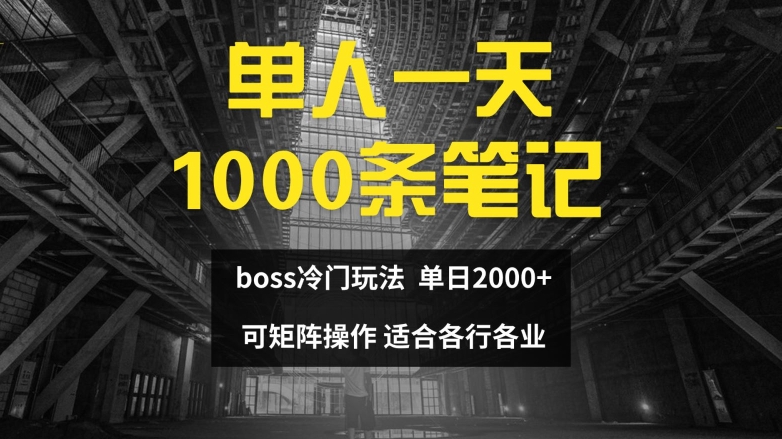 单人一天
1000条笔记

boss冷门玩法 单日2000+

可矩阵操作 适合各行各业